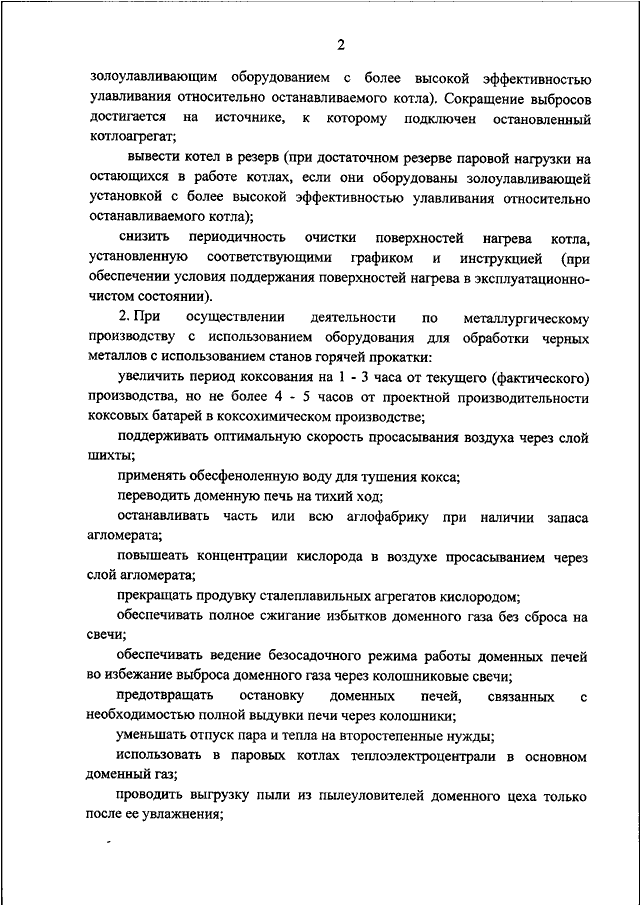 2

золоулавливающим оборудованием с более высокой эффективностью улавливания относительно останавливаемого котла). Сокращение выбросов достигается на источнике, к которому подключен остановленный котлоагрегат;

вывести котел в резерв (при достаточном резерве паровой нагрузки на остающихся в работе котлах, если они оборудованы золоулавливающей установкой с более высокой эффективностью улавливания относительно останавливаемого котла);

снизить периодичность очистки поверхностей нагрева котла, установленную соответствующими графиком и инструкцией (при обеспечении условия поддержания поверхностей нагрева в эксплуатационно-чистом состоянии).

2. При осуществлении деятельности по металлургическому производству с использованием оборудования для обработки черных металлов с использованием станов горячей прокатки:

увеличить период коксования на 1 - 3 часа от текущего (фактического) производства, но не более 4 - 5 часов от проектной производительности коксовых батарей в коксохимическом производстве;

поддерживать оптимальную скорость просасывания воздуха через слой шихты;

применять обесфеноленную воду для тушения кокса;

переводить доменную печь на тихий ход;

останавливать часть или всю аглофабрику при наличии запаса агломерата;

повышеать концентрации кислорода в воздухе просасыванием через слой агломерата;

прекращать продувку сталеплавильных агрегатов кислородом;

обеспечивать полное сжигание избытков доменного газа без сброса на свечи;

обеспечивать ведение безосадочного режима работы доменных печей во избежание выброса доменного газа через колошниковые свечи;

предотвращать остановку доменных печей, связанных с необходимостью полной выдувки печи через колошники;

уменьшать отпуск пара и тепла на второстепенные нужды;

использовать в паровых котлах теплоэлектроцентрали в основном доменный газ;

проводить выгрузку пыли из пылеуловителей доменного цеха только после ее увлажнения;